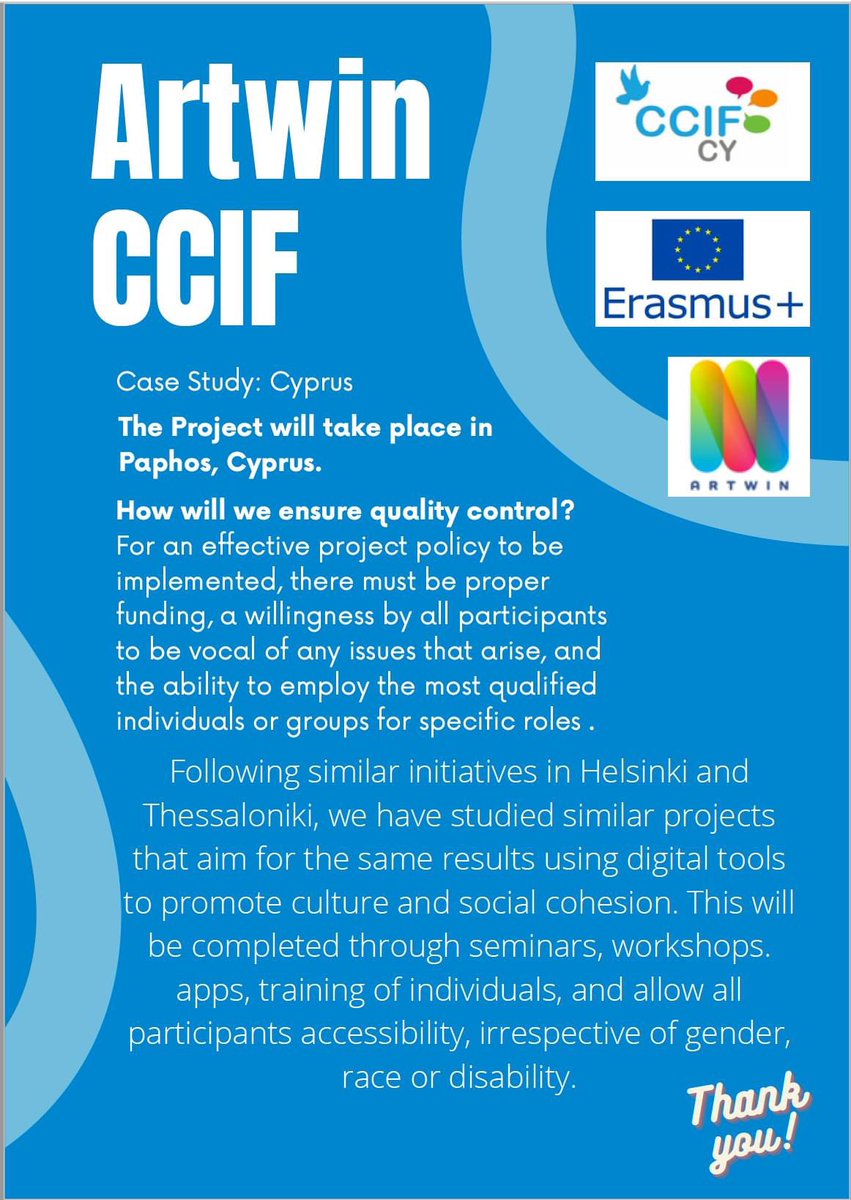 Artwin CCIF

CCIF CY

Erasmus+

ARTWIN

Case Study: Cyprus

The Project will take place in Paphos, Cyprus.

How will we ensure quality control?
For an effective project policy to be implemented, there must be proper funding, a willingness by all participants to be vocal of any issues that arise, and the ability to employ the most qualified individuals or groups for specific roles .

Following similar initiatives in Helsinki and Thessaloniki, we have studied similar projects that aim for the same results using digital tools to promote culture and social cohesion. This will be completed through seminars, workshops. apps, training of individuals, and allow all participants accessibility, irrespective of gender, race or disability.

Thank you!